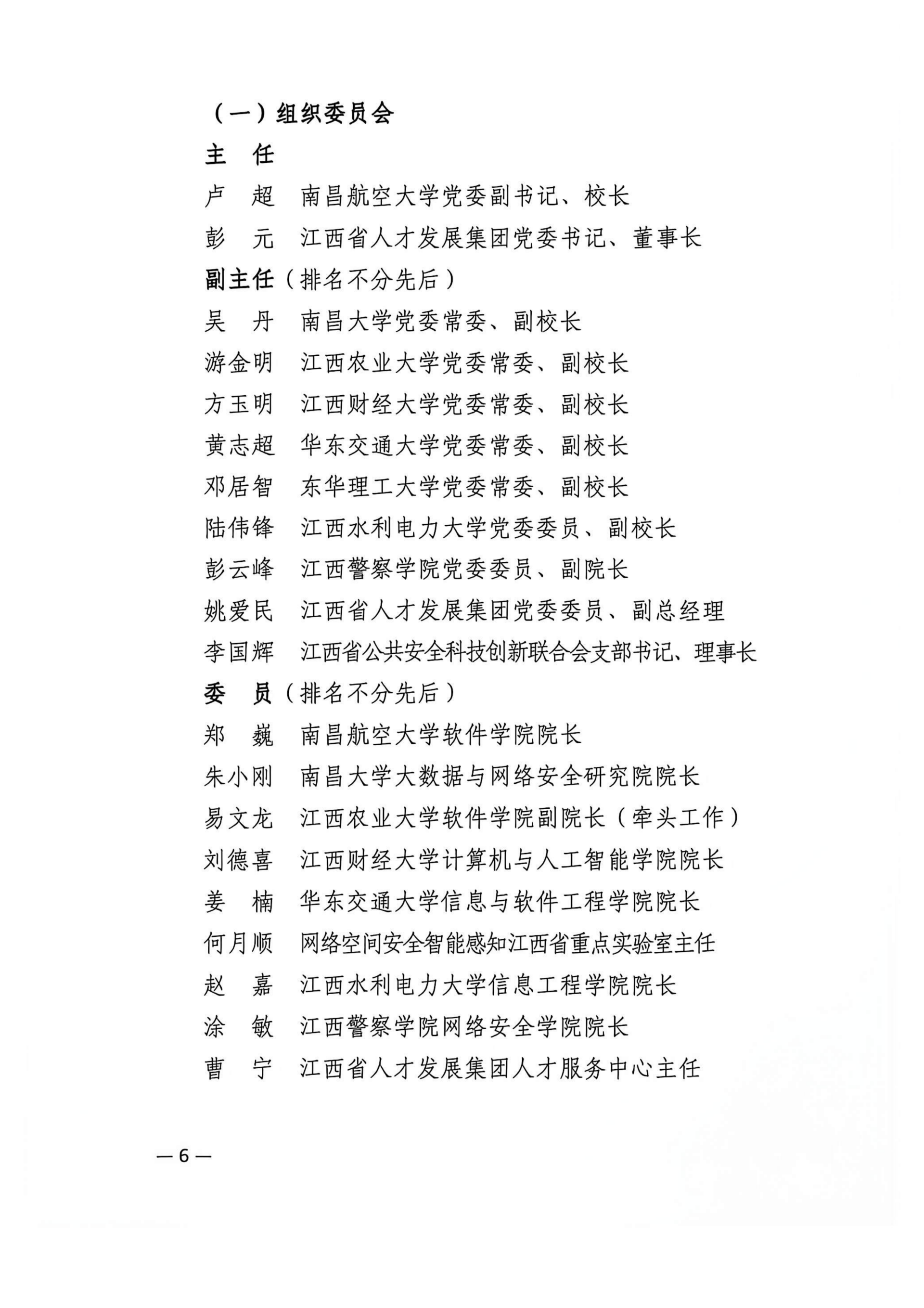 （一）组织委员会

主　任

卢　超　南昌航空大学党委副书记、校长

彭　元　江西省人才发展集团党委书记、董事长

副主任（排名不分先后）

吴　丹　南昌大学党委常委、副校长

游金明　江西农业大学党委常委、副校长

方玉明　江西财经大学党委常委、副校长

黄志超　华东交通大学党委常委、副校长

邓居智　东华理工大学党委常委、副校长

陆伟锋　江西水利电力大学党委委员、副校长

彭云峰　江西警察学院党委委员、副院长

姚爱民　江西省人才发展集团党委委员、副总经理

李国辉　江西省公共安全科技创新联合会支部书记、理事长

委　员（排名不分先后）

郑　巍　南昌航空大学软件学院院长

朱小刚　南昌大学大数据与网络安全研究院院长

易文龙　江西农业大学软件学院副院长（牵头工作）

刘德喜　江西财经大学计算机与人工智能学院院长

姜　楠　华东交通大学信息与软件工程学院院长

何月顺　网络空间安全智能感知江西省重点实验室主任

赵　嘉　江西水利电力大学信息工程学院院长

涂　敏　江西警察学院网络安全学院院长

曹　宁　江西省人才发展集团人才服务中心主任

— 6 —